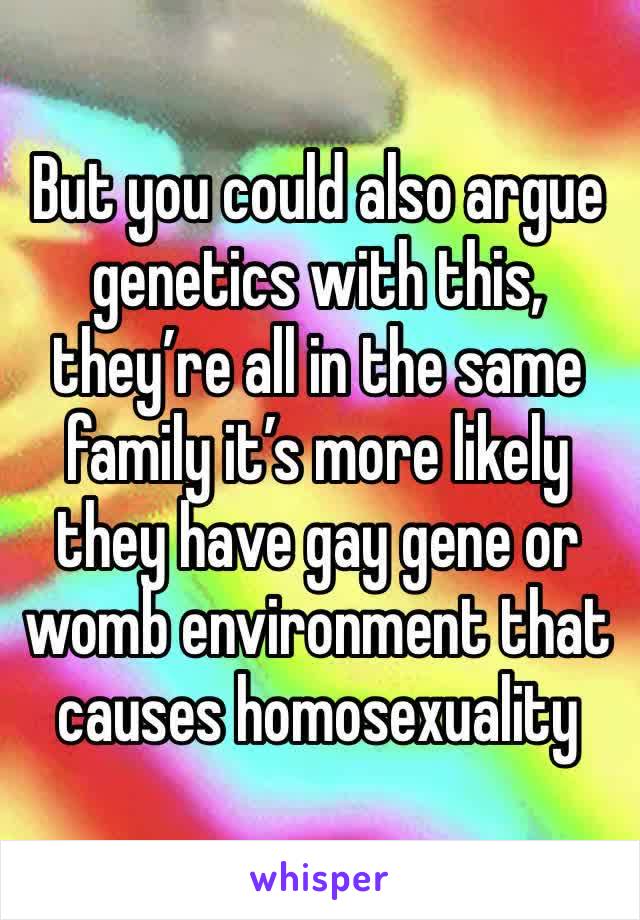 But you could also argue genetics with this, they’re all in the same family it’s more likely they have gay gene or womb environment that causes homosexuality

whisper